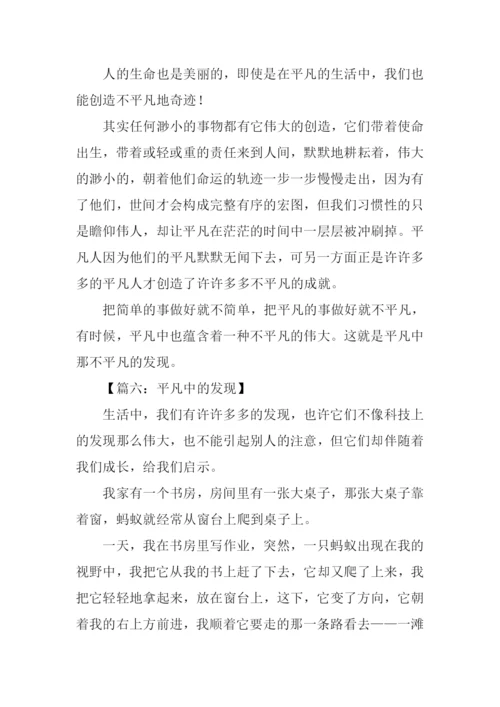 人的生命也是美丽的，即使是在平凡的生活中，我们也能创造不平凡地奇迹！

其实任何渺小的事物都有它伟大的创造，它们带着使命出生，带着或轻或重的责任来到人间，默默地耕耘着，伟大的渺小的，朝着他们命运的轨迹一步一步慢慢走出，因为有了他们，世间才会构成完整有序的宏图，但我们习惯性的只是瞻仰伟人，却让平凡在茫茫的时间中一层层被冲刷掉。平凡人因为他们的平凡默默无闻下去，可另一方面正是许许多多的平凡人才创造了许许多多不平凡的成就。

把简单的事做好就不简单，把平凡的事做好就不平凡，有时候，平凡中也蕴含着一种不平凡的伟大。这就是平凡中那不平凡的发现。

【篇六：平凡中的发现】

生活中，我们有许许多多的发现，也许它们不像科技上的发现那么伟大，也不能引起别人的注意，但它们却伴随着我们成长，给我们启示。

我家有一个书房，房间里有一张大桌子，那张大桌子靠着窗，蚂蚁就经常从窗台上爬到桌子上。

一天，我在书房里写作业，突然，一只蚂蚁出现在我的视野中，我把它从我的书上赶了下去，它却又爬了上来，我把它轻轻地拿起来，放在窗台上，这下，它变了方向，它朝着我的右上方前进，我顺着它要走的那一条路看去——一滩